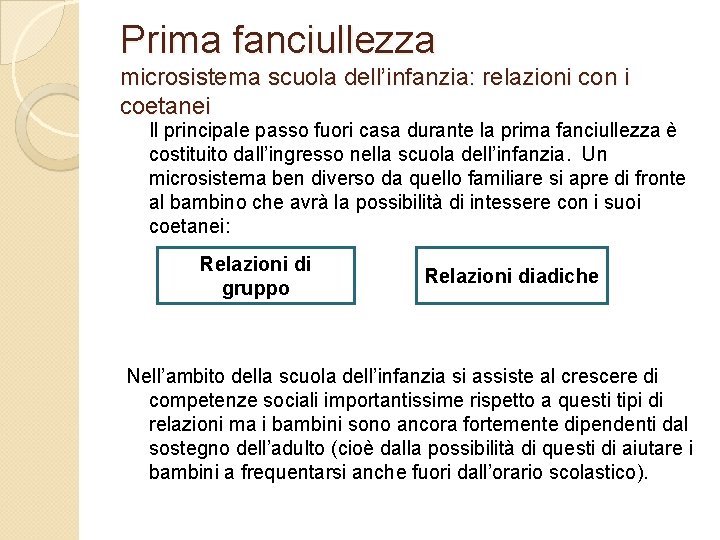 Prima fanciullezza
microsistema scuola dell’infanzia: relazioni con i coetanei

Il principale passo fuori casa durante la prima fanciullezza è costituito dall’ingresso nella scuola dell’infanzia. Un microsistema ben diverso da quello familiare si apre di fronte al bambino che avrà la possibilità di intessere con i suoi coetanei:

Relazioni di gruppo

Relazioni diadiche

Nell’ambito della scuola dell’infanzia si assiste al crescere di competenze sociali importantissime rispetto a questi tipi di relazioni ma i bambini sono ancora fortemente dipendenti dal sostegno dell’adulto (cioè dalla possibilità di questi di aiutare i bambini a frequentarsi anche fuori dall’orario scolastico).